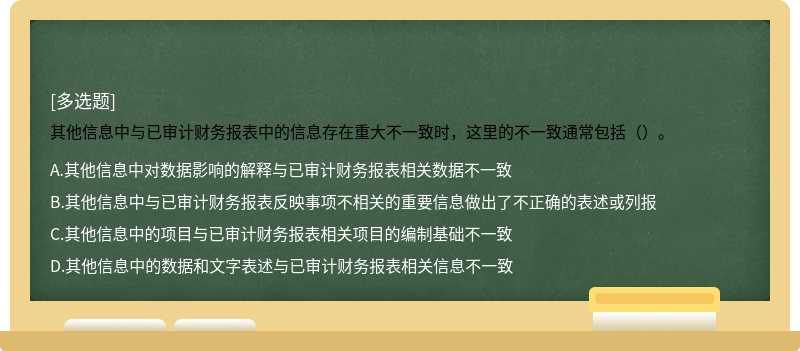 [多选题]
其他信息中与已审计财务报表中的信息存在重大不一致时，这里的不一致通常包括（）。

A.其他信息中对数据影响的解释与已审计财务报表相关数据不一致

B.其他信息中与已审计财务报表反映事项不相关的重要信息做出了不正确的表述或列报

C.其他信息中的项目与已审计财务报表相关项目的编制基础不一致

D.其他信息中的数据和文字表述与已审计财务报表相关信息不一致